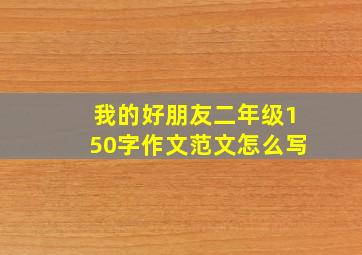 我的好朋友二年级150字作文范文怎么写